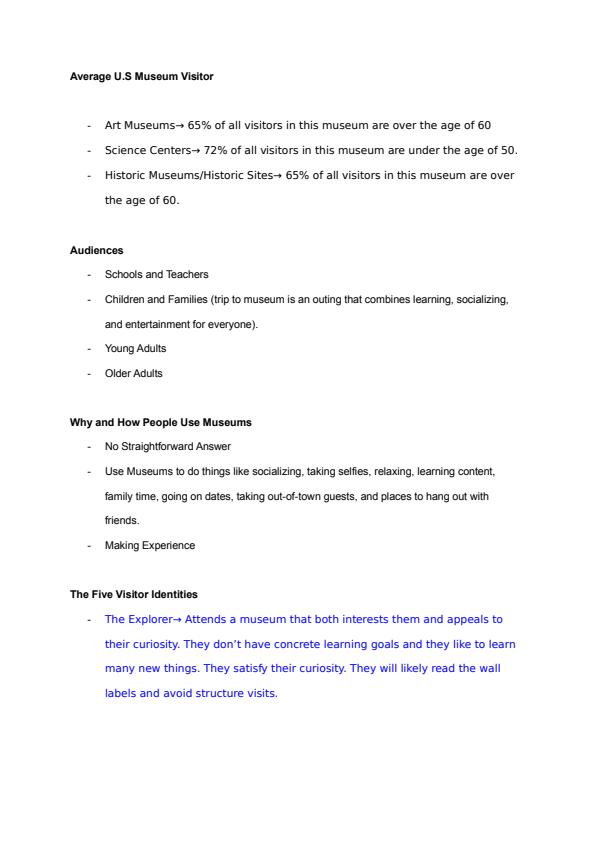 Average U.S Museum Visitor

- Art Museums→ 65% of all visitors in this museum are over the age of 60
- Science Centers→ 72% of all visitors in this museum are under the age of 50.
- Historic Museums/Historic Sites→ 65% of all visitors in this museum are over the age of 60.

Audiences

- Schools and Teachers
- Children and Families (trip to museum is an outing that combines learning, socializing, and entertainment for everyone).
- Young Adults
- Older Adults

Why and How People Use Museums

- No Straightforward Answer
- Use Museums to do things like socializing, taking selfies, relaxing, learning content, family time, going on dates, taking out-of-town guests, and places to hang out with friends.
- Making Experience

The Five Visitor Identities

- The Explorer→ Attends a museum that both interests them and appeals to their curiosity. They don't have concrete learning goals and they like to learn many new things. They satisfy their curiosity. They will likely read the wall labels and avoid structure visits.